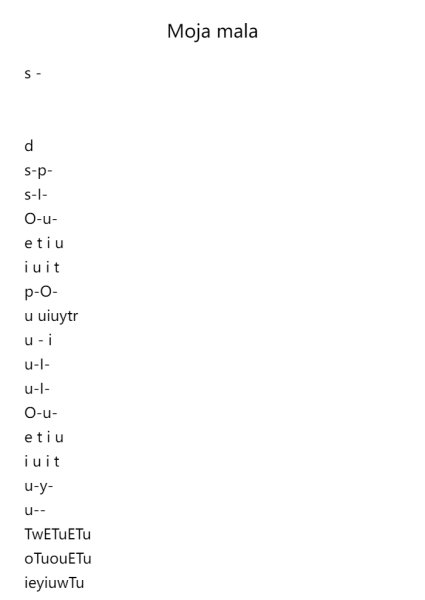 Moja mala

s -

d
s-p-
s-l-
O-u-
e t i u
i u i t
p-O-
u uiuytr
u - i
u-l-
u-l-
O-u-
e t i u
i u i t
u-y-
u--
TwETuETu
oTuouETu
ieyiuwTu